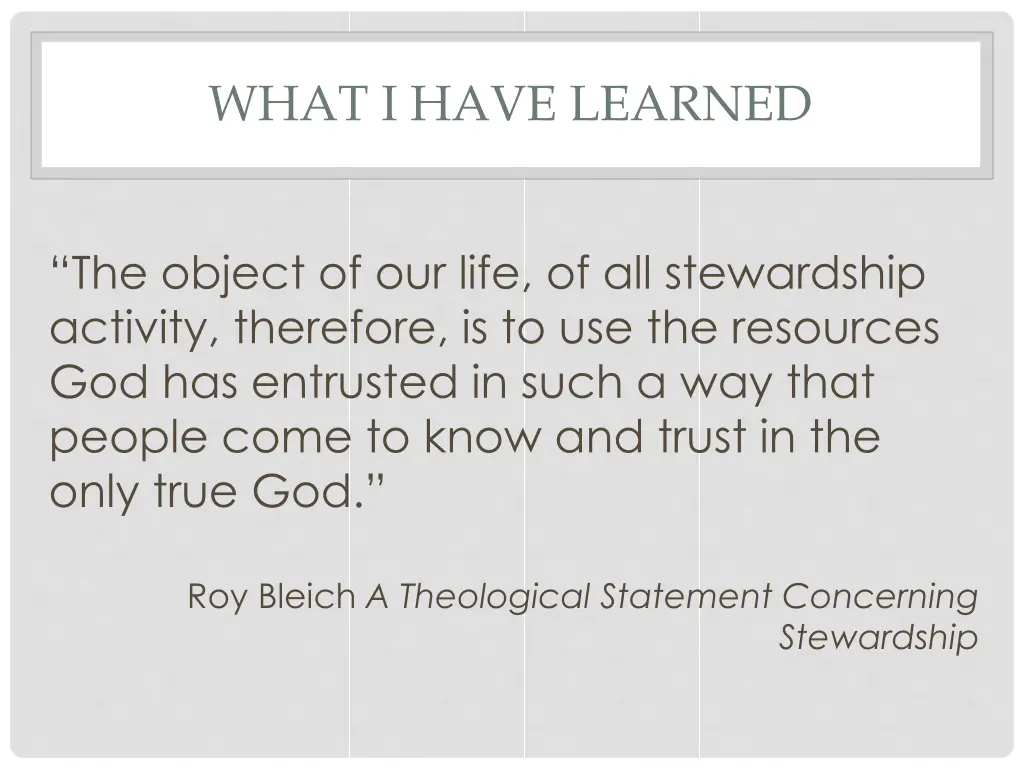 WHAT I HAVE LEARNED

"The object of our life, of all stewardship activity, therefore, is to use the resources God has entrusted in such a way that people come to know and trust in the only true God."

Roy Bleich A Theological Statement Concerning Stewardship